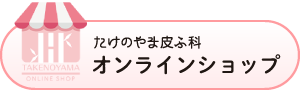 TAKENOYAMA
ONLINE SHOP

たけのやま皮ふ科
オンラインショップ